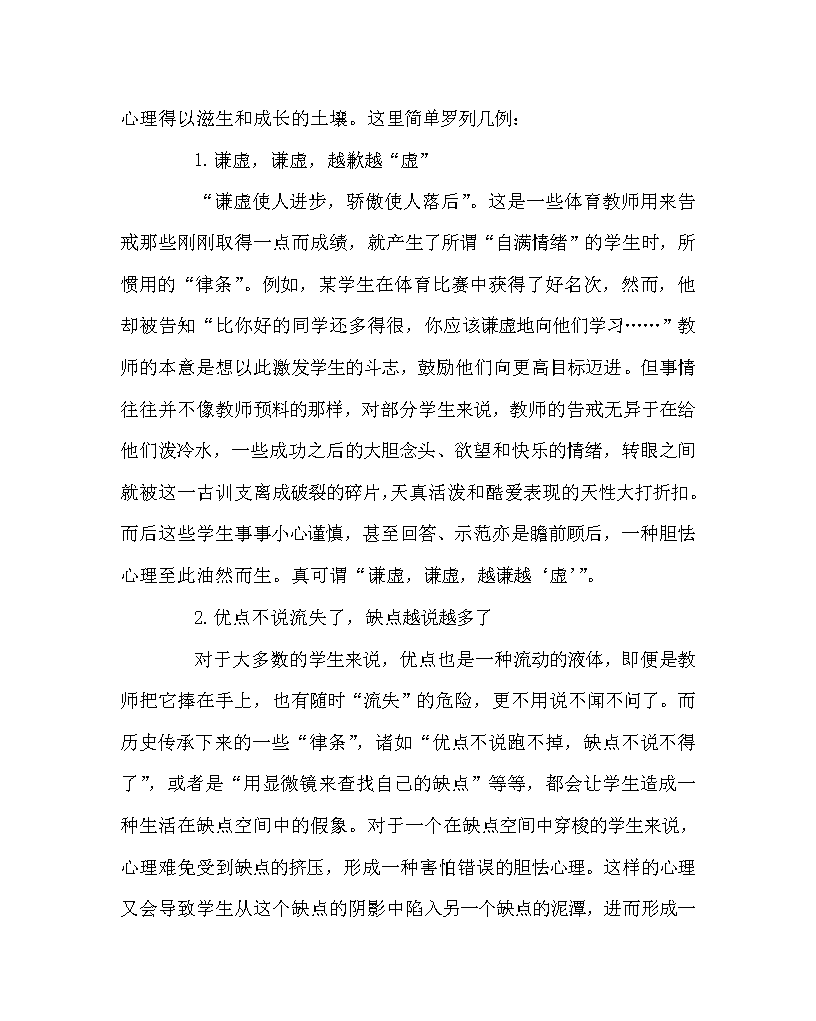 心理得以滋生和成长的土壤。这里简单罗列几例：

1. 谦虚，谦虚，越歉越“虚”

“谦虚使人进步，骄傲使人落后”。这是一些体育教师用来告戒那些刚刚取得一点而成绩，就产生了所谓“自满情绪”的学生时，所惯用的“律条”。例如，某学生在体育比赛中获得了好名次，然而，他却被告知“比你好的同学还多得很，你应该谦虚地向他们学习……”教师的本意是想以此激发学生的斗志，鼓励他们向更高目标迈进。但事情往往并不像教师预料的那样，对部分学生来说，教师的告戒无异于在给他们泼冷水，一些成功之后的大胆念头、欲望和快乐的情绪，转眼之间就被这一古训支离成破裂的碎片,天真活泼和酷爱表现的天性大打折扣。而后这些学生事事小心谨慎，甚至回答、示范亦是瞻前顾后，一种胆怯心理至此油然而生。真可谓“谦虚，谦虚，越谦越‘虚’”。

2. 优点不说流失了，缺点越说越多了

对于大多数的学生来说，优点也是一种流动的液体，即便是教师把它捧在手上，也有随时“流失”的危险，更不用说不闻不问了。而历史传承下来的一些“律条”，诸如“优点不说跑不掉，缺点不说不得了”，或者是“用显微镜来查找自己的缺点”等等，都会让学生造成一种生活在缺点空间中的假象。对于一个在缺点空间中穿梭的学生来说，心理难免受到缺点的挤压，形成一种害怕错误的胆怯心理。这样的心理又会导致学生从这个缺点的阴影中陷入另一个缺点的泥潭，进而形成一